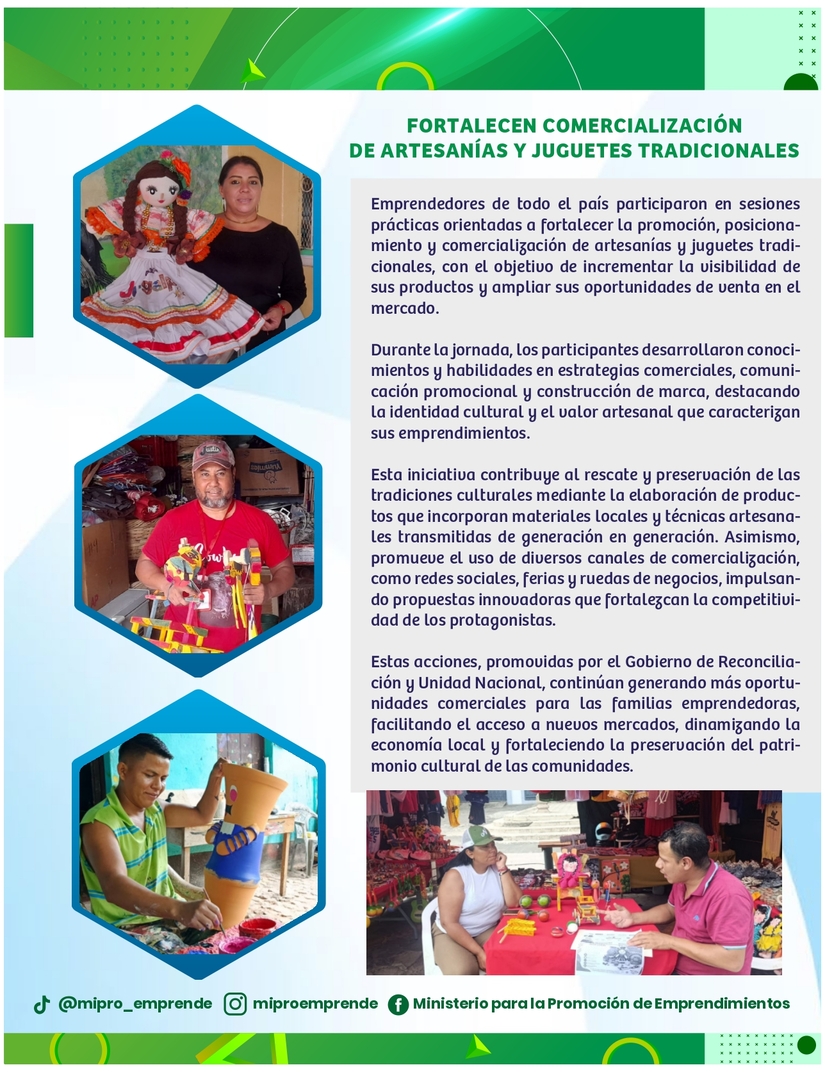 FORTALECEN COMERCIALIZACIÓN DE ARTESANÍAS Y JUGUETES TRADICIONALES

Emprendedores de todo el país participaron en sesiones prácticas orientadas a fortalecer la promoción, posicionamiento y comercialización de artesanías y juguetes tradicionales, con el objetivo de incrementar la visibilidad de sus productos y ampliar sus oportunidades de venta en el mercado.

Durante la jornada, los participantes desarrollaron conocimientos y habilidades en estrategias comerciales, comunicación promocional y construcción de marca, destacando la identidad cultural y el valor artesanal que caracterizan sus emprendimientos.

Esta iniciativa contribuye al rescate y preservación de las tradiciones culturales mediante la elaboración de productos que incorporan materiales locales y técnicas artesanales transmitidas de generación en generación. Asimismo, promueve el uso de diversos canales de comercialización, como redes sociales, ferias y ruedas de negocios, impulsando propuestas innovadoras que fortalezcan la competitividad de los protagonistas.

Estas acciones, promovidas por el Gobierno de Reconciliación y Unidad Nacional, continúan generando más oportunidades comerciales para las familias emprendedoras, facilitando el acceso a nuevos mercados, dinamizando la economía local y fortaleciendo la preservación del patrimonio cultural de las comunidades.

@mipro_emprende miproemprende Ministerio para la Promoción de Emprendimientos